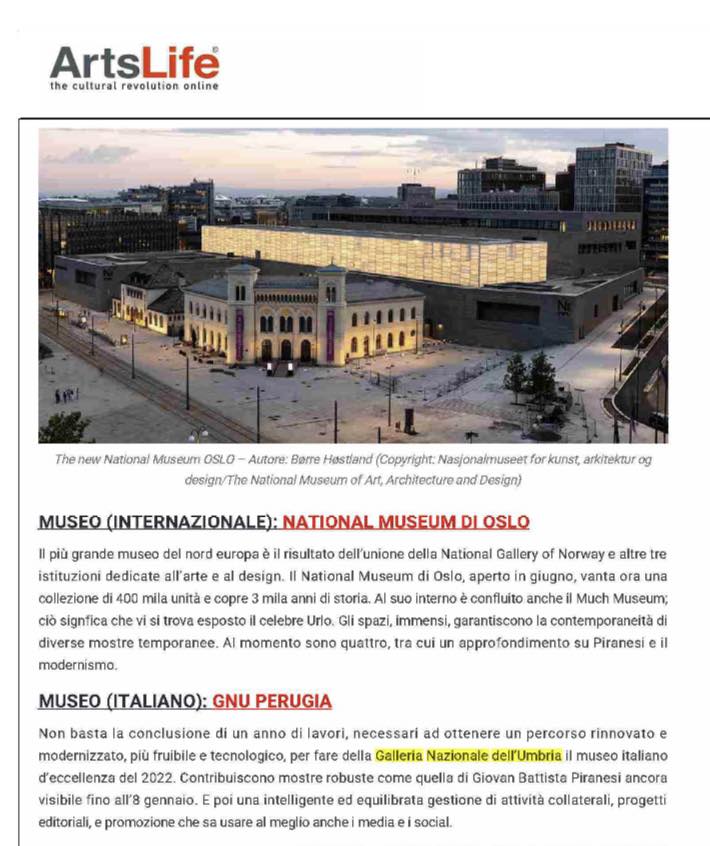 ArtsLife®
the cultural revolution online

The new National Museum OSLO – Autore: Børre Høstland (Copyright: Nasjonalmuseet for kunst, arkitektur og design/The National Museum of Art, Architecture and Design)

MUSEO (INTERNAZIONALE): NATIONAL MUSEUM DI OSLO

Il più grande museo del nord europa è il risultato dell'unione della National Gallery of Norway e altre tre istituzioni dedicate all'arte e al design. Il National Museum di Oslo, aperto in giugno, vanta ora una collezione di 400 mila unità e copre 3 mila anni di storia. Al suo interno è confluito anche il Much Museum; ciò signfica che vi si trova esposto il celebre Urlo. Gli spazi, immensi, garantiscono la contemporaneità di diverse mostre temporanee. Al momento sono quattro, tra cui un approfondimento su Piranesi e il modernismo.

MUSEO (ITALIANO): GNU PERUGIA

Non basta la conclusione di un anno di lavori, necessari ad ottenere un percorso rinnovato e modernizzato, più fruibile e tecnologico, per fare della Galleria Nazionale dell'Umbria il museo italiano d'eccellenza del 2022. Contribuiscono mostre robuste come quella di Giovan Battista Piranesi ancora visibile fino all'8 gennaio. E poi una intelligente ed equilibrata gestione di attività collaterali, progetti editoriali, e promozione che sa usare al meglio anche i media e i social.